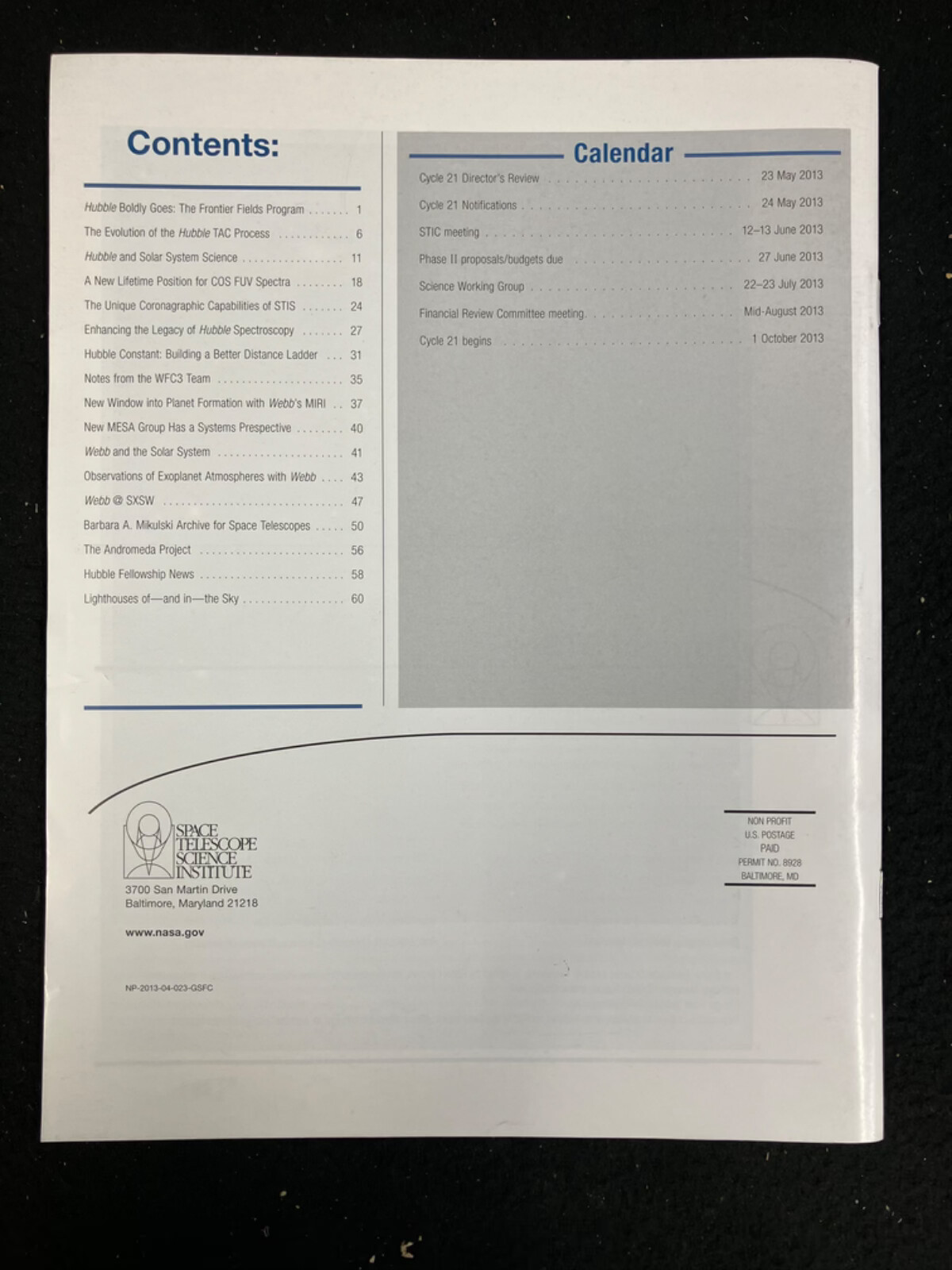 Contents:

Hubble Boldly Goes: The Frontier Fields Program 1
The Evolution of the Hubble TAC Process 6
Hubble and Solar System Science 11
A New Lifetime Position for COS FUV Spectra 18
The Unique Coronagraphic Capabilities of STIS 24
Enhancing the Legacy of Hubble Spectroscopy 27
Hubble Constant: Building a Better Distance Ladder 31
Notes from the WFC3 Team 35
New Window into Planet Formation with Webb's MIRI 37
New MESA Group Has a Systems Prespective 40
Webb and the Solar System 41
Observations of Exoplanet Atmospheres with Webb 43
Webb @ SXSW 47
Barbara A. Mikulski Archive for Space Telescopes 50
The Andromeda Project 56
Hubble Fellowship News 58
Lighthouses of—and in—the Sky 60

Calendar

Cycle 21 Director's Review 23 May 2013
Cycle 21 Notifications 24 May 2013
STIC meeting 12–13 June 2013
Phase II proposals/budgets due 27 June 2013
Science Working Group 22–23 July 2013
Financial Review Committee meeting Mid-August 2013
Cycle 21 begins 1 October 2013

SPACE
TELESCOPE
SCIENCE
INSTITUTE
3700 San Martin Drive
Baltimore, Maryland 21218

www.nasa.gov

NP-2013-04-023-GSFC

NON PROFIT
U.S. POSTAGE
PAID
PERMIT NO. 8928
BALTIMORE, MD